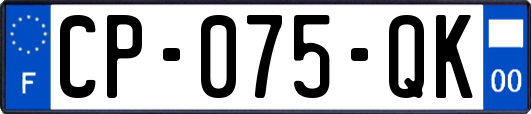 F
CP-075-QK
00